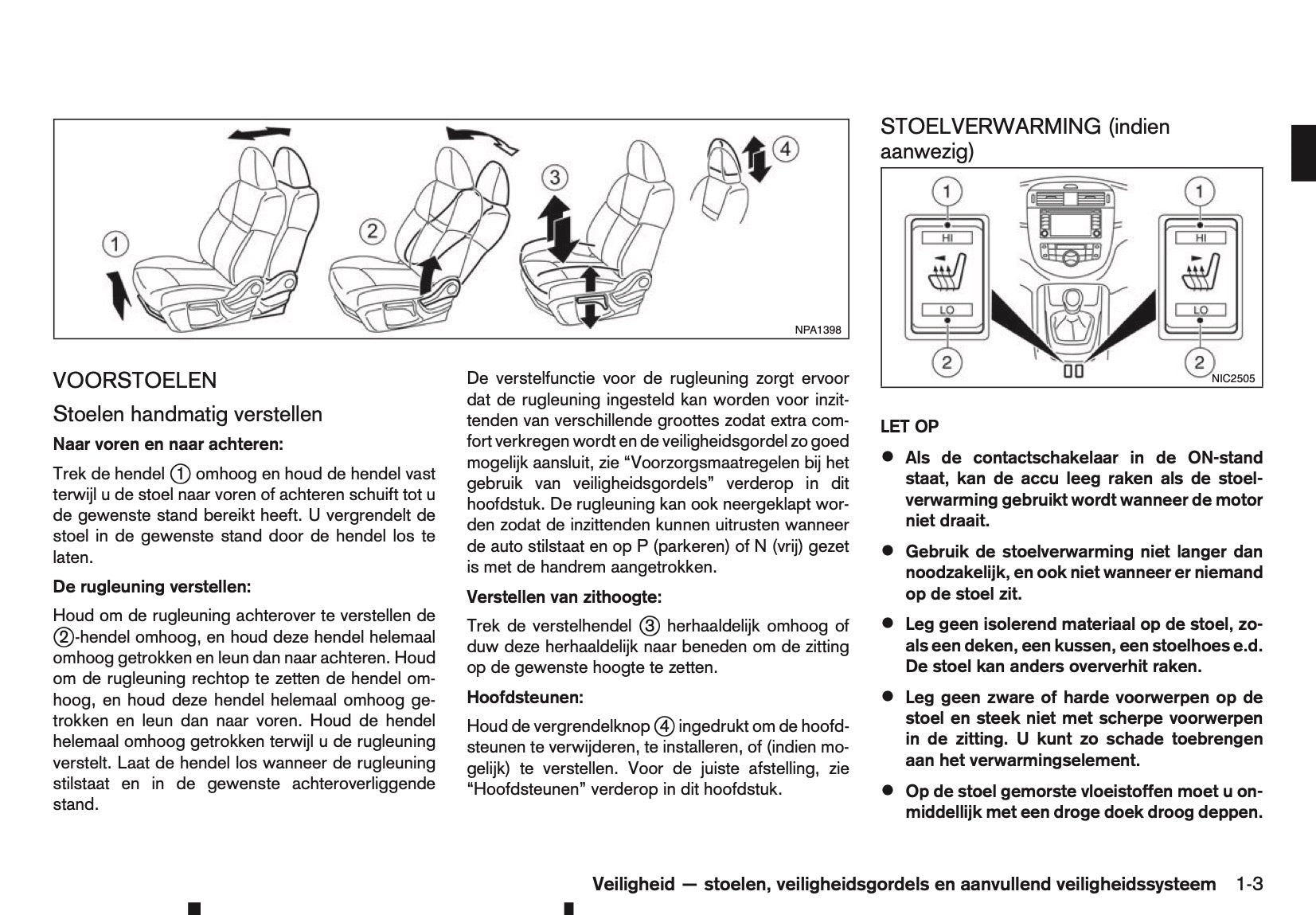 1
2
3
4
NPA1398

VOORSTOELEN

Stoelen handmatig verstellen

Naar voren en naar achteren:

Trek de hendel ① omhoog en houd de hendel vast terwijl u de stoel naar voren of achteren schuift tot u de gewenste stand bereikt heeft. U vergrendelt de stoel in de gewenste stand door de hendel los te laten.

De rugleuning verstellen:

Houd om de rugleuning achterover te verstellen de ②-hendel omhoog, en houd deze hendel helemaal omhoog getrokken en leun dan naar achteren. Houd om de rugleuning rechtop te zetten de hendel omhoog, en houd deze hendel helemaal omhoog getrokken en leun dan naar voren. Houd de hendel helemaal omhoog getrokken terwijl u de rugleuning verstelt. Laat de hendel los wanneer de rugleuning stilstaat en in de gewenste achteroverliggende stand.

De verstelfunctie voor de rugleuning zorgt ervoor dat de rugleuning ingesteld kan worden voor inzittenden van verschillende groottes zodat extra comfort verkregen wordt en de veiligheidsgordel zo goed mogelijk aansluit, zie “Voorzorgsmaatregelen bij het gebruik van veiligheidsgordels” verderop in dit hoofdstuk. De rugleuning kan ook neergeklapt worden zodat de inzittenden kunnen uitrusten wanneer de auto stilstaat en op P (parkeren) of N (vrij) gezet is met de handrem aangetrokken.

Verstellen van zithoogte:

Trek de verstelhendel ③ herhaaldelijk omhoog of duw deze herhaaldelijk naar beneden om de zitting op de gewenste hoogte te zetten.

Hoofdsteunen:

Houd de vergrendelknop ④ ingedrukt om de hoofdsteunen te verwijderen, te installeren, of (indien mogelijk) te verstellen. Voor de juiste afstelling, zie “Hoofdsteunen” verderop in dit hoofdstuk.

STOELVERWARMING (indien aanwezig)

1
HI
LO
2
1
HI
LO
2
NIC2505

LET OP

● Als de contactschakelaar in de ON-stand staat, kan de accu leeg raken als de stoelverwarming gebruikt wordt wanneer de motor niet draait.

● Gebruik de stoelverwarming niet langer dan noodzakelijk, en ook niet wanneer er niemand op de stoel zit.

● Leg geen isolerend materiaal op de stoel, zoals een deken, een kussen, een stoelhoes e.d. De stoel kan anders oververhit raken.

● Leg geen zware of harde voorwerpen op de stoel en steek niet met scherpe voorwerpen in de zitting. U kunt zo schade toebrengen aan het verwarmingselement.

● Op de stoel gemorste vloeistoffen moet u onmiddellijk met een droge doek droog deppen.

Veiligheid — stoelen, veiligheidsgordels en aanvullend veiligheidssysteem 1-3